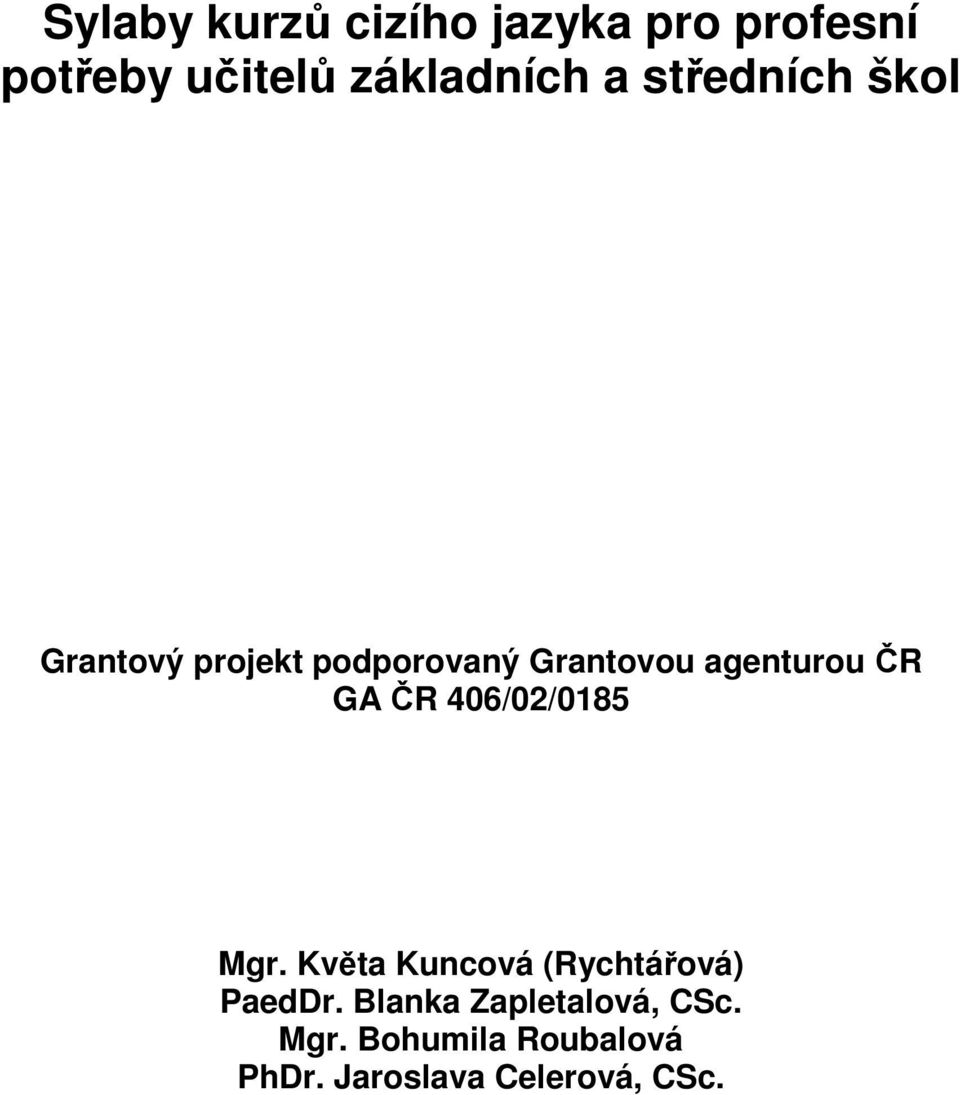 Sylaby kurzů cizího jazyka pro profesní potřeby učitelů základních a středních škol

Grantový projekt podporovaný Grantovou agenturou ČR
GA ČR 406/02/0185

Mgr. Květa Kuncová (Rychtářová)
PaedDr. Blanka Zapletalová, CSc.
Mgr. Bohumila Roubalová
PhDr. Jaroslava Celerová, CSc.